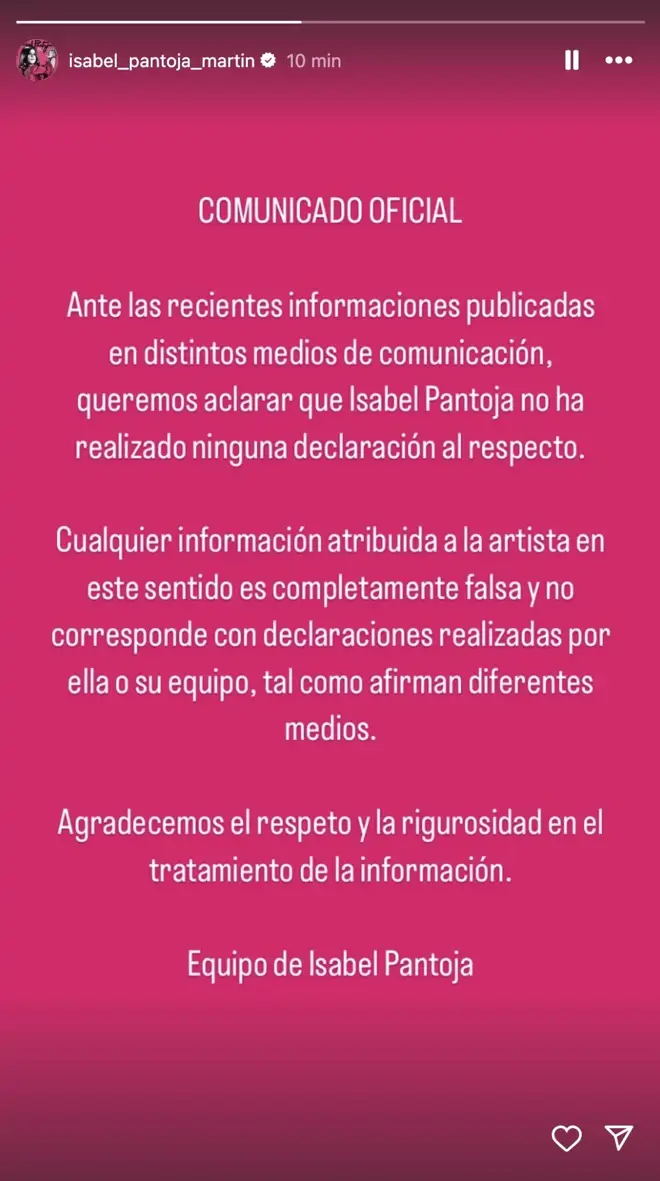 isabel_pantoja_martin 10 min

COMUNICADO OFICIAL

Ante las recientes informaciones publicadas en distintos medios de comunicación, queremos aclarar que Isabel Pantoja no ha realizado ninguna declaración al respecto.

Cualquier información atribuida a la artista en este sentido es completamente falsa y no corresponde con declaraciones realizadas por ella o su equipo, tal como afirman diferentes medios.

Agradecemos el respeto y la rigurosidad en el tratamiento de la información.

Equipo de Isabel Pantoja